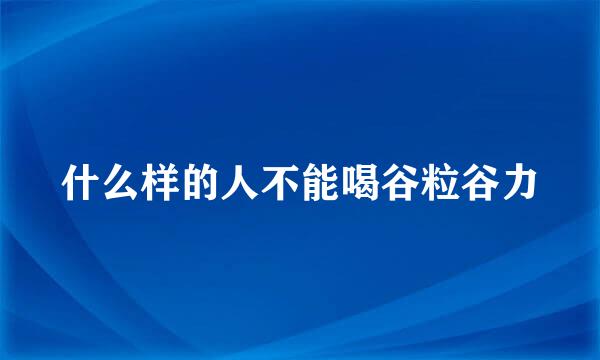 什么样的人不能喝谷粒谷力